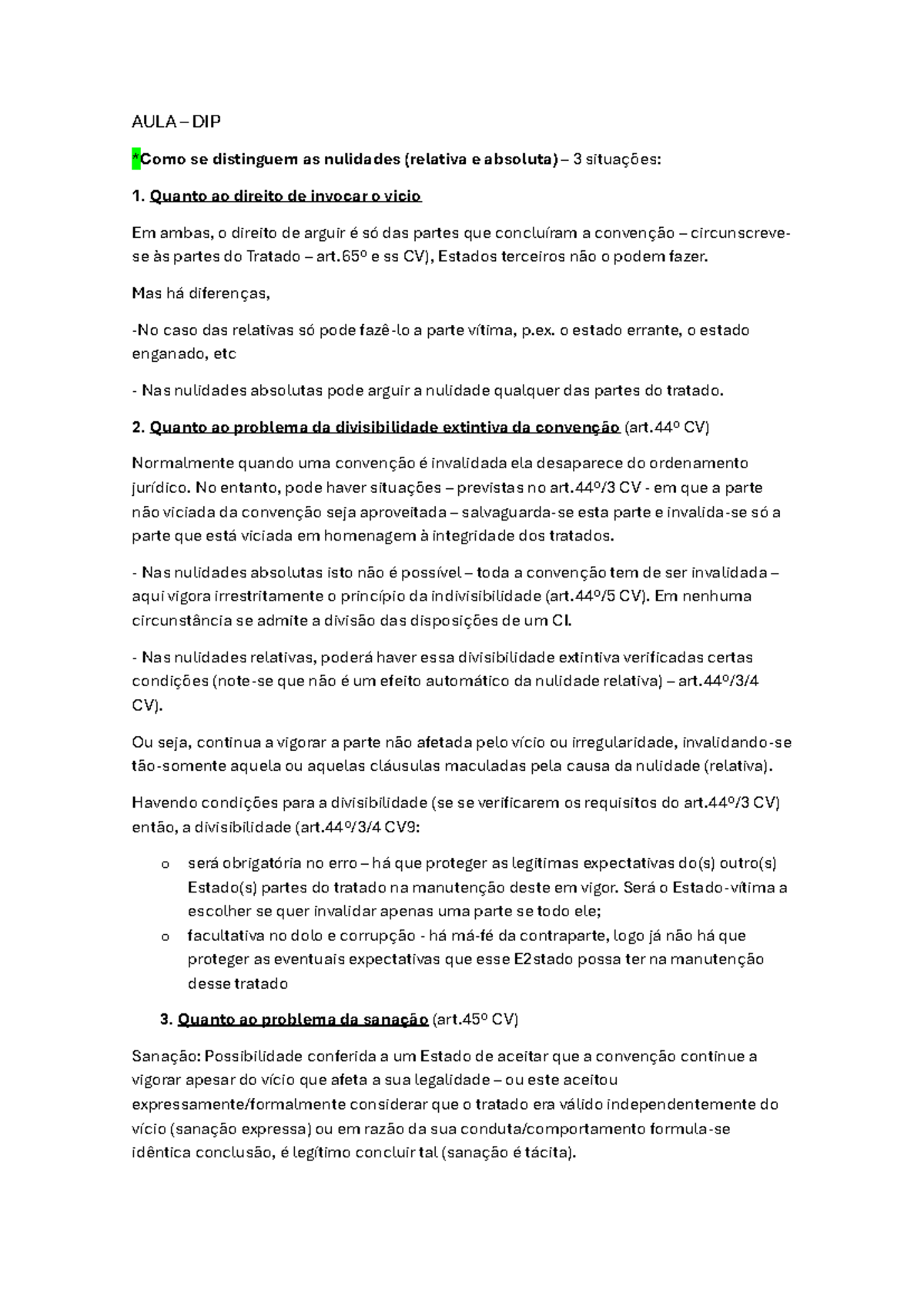 AULA – DIP

*Como se distinguem as nulidades (relativa e absoluta) – 3 situações:

1. Quanto ao direito de invocar o vicio

Em ambas, o direito de arguir é só das partes que concluíram a convenção – circunscreve-se às partes do Tratado – art.65º e ss CV), Estados terceiros não o podem fazer.

Mas há diferenças,

-No caso das relativas só pode fazê-lo a parte vítima, p.ex. o estado errante, o estado enganado, etc

- Nas nulidades absolutas pode arguir a nulidade qualquer das partes do tratado.

2. Quanto ao problema da divisibilidade extintiva da convenção (art.44º CV)

Normalmente quando uma convenção é invalidada ela desaparece do ordenamento jurídico. No entanto, pode haver situações – previstas no art.44º/3 CV - em que a parte não viciada da convenção seja aproveitada – salvaguarda-se esta parte e invalida-se só a parte que está viciada em homenagem à integridade dos tratados.

- Nas nulidades absolutas isto não é possível – toda a convenção tem de ser invalidada – aqui vigora irrestritamente o princípio da indivisibilidade (art.44º/5 CV). Em nenhuma circunstância se admite a divisão das disposições de um CI.

- Nas nulidades relativas, poderá haver essa divisibilidade extintiva verificadas certas condições (note-se que não é um efeito automático da nulidade relativa) – art.44º/3/4 CV).

Ou seja, continua a vigorar a parte não afetada pelo vício ou irregularidade, invalidando-se tão-somente aquela ou aquelas cláusulas maculadas pela causa da nulidade (relativa).

Havendo condições para a divisibilidade (se se verificarem os requisitos do art.44º/3 CV) então, a divisibilidade (art.44º/3/4 CV9:

o será obrigatória no erro – há que proteger as legitimas expectativas do(s) outro(s) Estado(s) partes do tratado na manutenção deste em vigor. Será o Estado-vítima a escolher se quer invalidar apenas uma parte se todo ele;
o facultativa no dolo e corrupção - há má-fé da contraparte, logo já não há que proteger as eventuais expectativas que esse E2stado possa ter na manutenção desse tratado

3. Quanto ao problema da sanação (art.45º CV)

Sanação: Possibilidade conferida a um Estado de aceitar que a convenção continue a vigorar apesar do vício que afeta a sua legalidade – ou este aceitou expressamente/formalmente considerar que o tratado era válido independentemente do vício (sanação expressa) ou em razão da sua conduta/comportamento formula-se idêntica conclusão, é legítimo concluir tal (sanação é tácita).